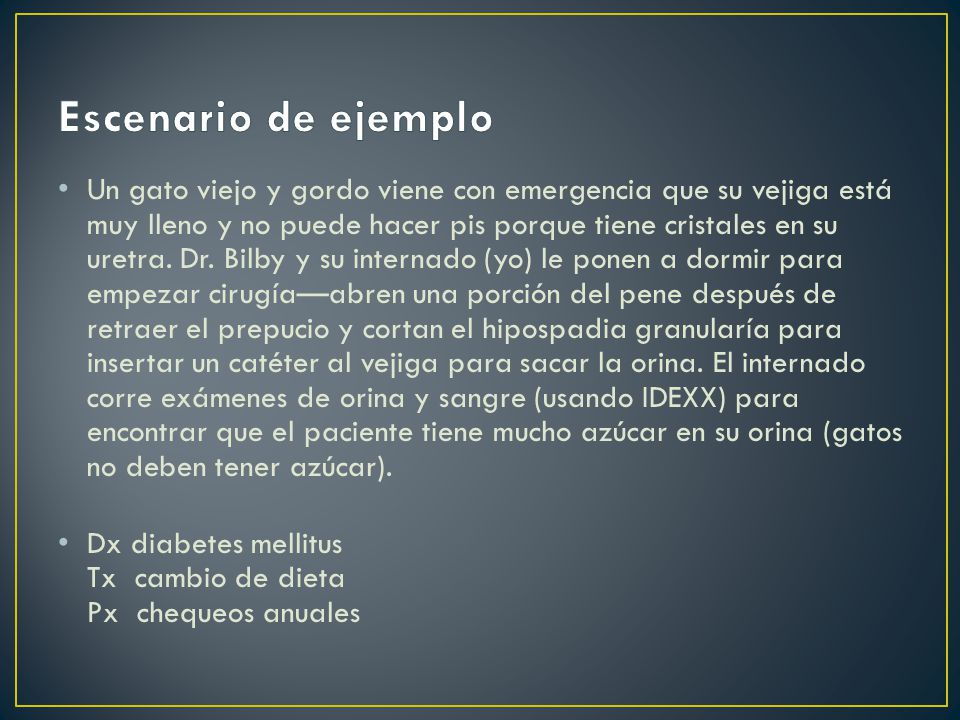 Escenario de ejemplo

• Un gato viejo y gordo viene con emergencia que su vejiga está muy lleno y no puede hacer pis porque tiene cristales en su uretra. Dr. Bilby y su internado (yo) le ponen a dormir para empezar cirugía—abren una porción del pene después de retraer el prepucio y cortan el hipospadia granularía para insertar un catéter al vejiga para sacar la orina. El internado corre exámenes de orina y sangre (usando IDEXX) para encontrar que el paciente tiene mucho azúcar en su orina (gatos no deben tener azúcar).

• Dx diabetes mellitus
Tx cambio de dieta
Px chequeos anuales